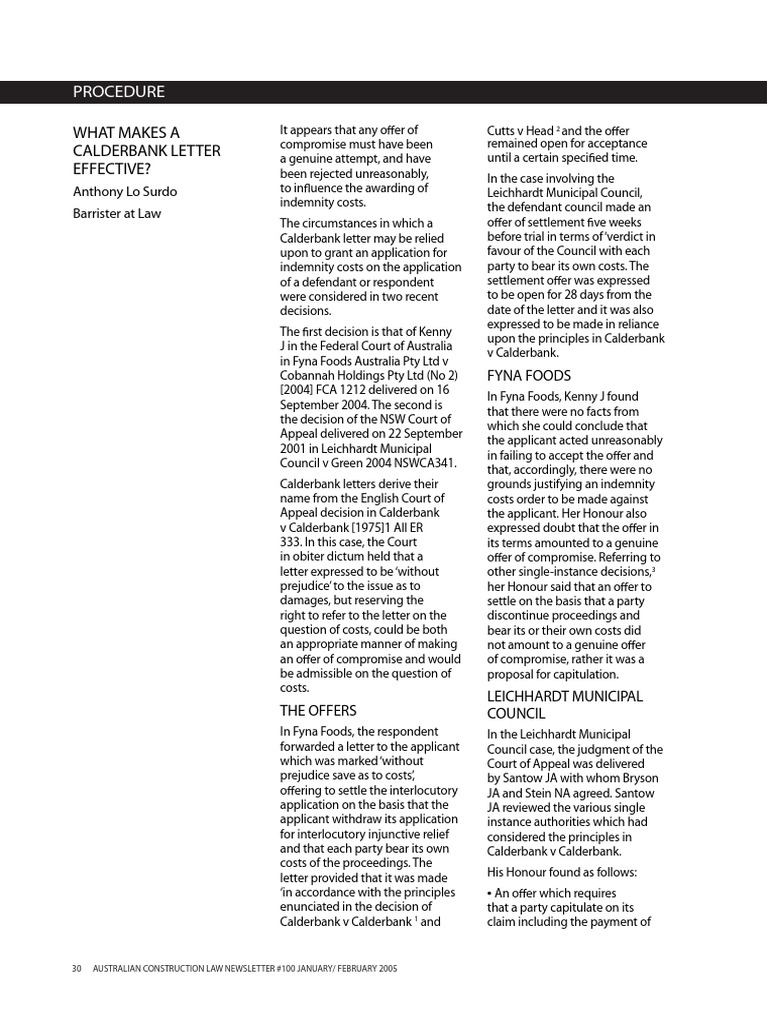 PROCEDURE

WHAT MAKES A CALDERBANK LETTER EFFECTIVE?

Anthony Lo Surdo

Barrister at Law

It appears that any offer of compromise must have been a genuine attempt, and have been rejected unreasonably, to influence the awarding of indemnity costs.

The circumstances in which a Calderbank letter may be relied upon to grant an application for indemnity costs on the application of a defendant or respondent were considered in two recent decisions.

The first decision is that of Kenny J in the Federal Court of Australia in Fyna Foods Australia Pty Ltd v Cobannah Holdings Pty Ltd (No 2) [2004] FCA 1212 delivered on 16 September 2004. The second is the decision of the NSW Court of Appeal delivered on 22 September 2001 in Leichhardt Municipal Council v Green 2004 NSWCA341.

Calderbank letters derive their name from the English Court of Appeal decision in Calderbank v Calderbank [1975]1 All ER 333. In this case, the Court in obiter dictum held that a letter expressed to be 'without prejudice' to the issue as to damages, but reserving the right to refer to the letter on the question of costs, could be both an appropriate manner of making an offer of compromise and would be admissible on the question of costs.

THE OFFERS

In Fyna Foods, the respondent forwarded a letter to the applicant which was marked 'without prejudice save as to costs', offering to settle the interlocutory application on the basis that the applicant withdraw its application for interlocutory injunctive relief and that each party bear its own costs of the proceedings. The letter provided that it was made 'in accordance with the principles enunciated in the decision of Calderbank v Calderbank $^1$ and Cutts v Head $^2$ and the offer remained open for acceptance until a certain specified time.

In the case involving the Leichhardt Municipal Council, the defendant council made an offer of settlement five weeks before trial in terms of 'verdict in favour of the Council with each party to bear its own costs. The settlement offer was expressed to be open for 28 days from the date of the letter and it was also expressed to be made in reliance upon the principles in Calderbank v Calderbank.

FYNA FOODS

In Fyna Foods, Kenny J found that there were no facts from which she could conclude that the applicant acted unreasonably in failing to accept the offer and that, accordingly, there were no grounds justifying an indemnity costs order to be made against the applicant. Her Honour also expressed doubt that the offer in its terms amounted to a genuine offer of compromise. Referring to other single-instance decisions,$^3$ her Honour said that an offer to settle on the basis that a party discontinue proceedings and bear its or their own costs did not amount to a genuine offer of compromise, rather it was a proposal for capitulation.

LEICHHARDT MUNICIPAL COUNCIL

In the Leichhardt Municipal Council case, the judgment of the Court of Appeal was delivered by Santow JA with whom Bryson JA and Stein NA agreed. Santow JA reviewed the various single instance authorities which had considered the principles in Calderbank v Calderbank.

His Honour found as follows:

• An offer which requires that a party capitulate on its claim including the payment of

30 AUSTRALIAN CONSTRUCTION LAW NEWSLETTER #100 JANUARY/ FEBRUARY 2005